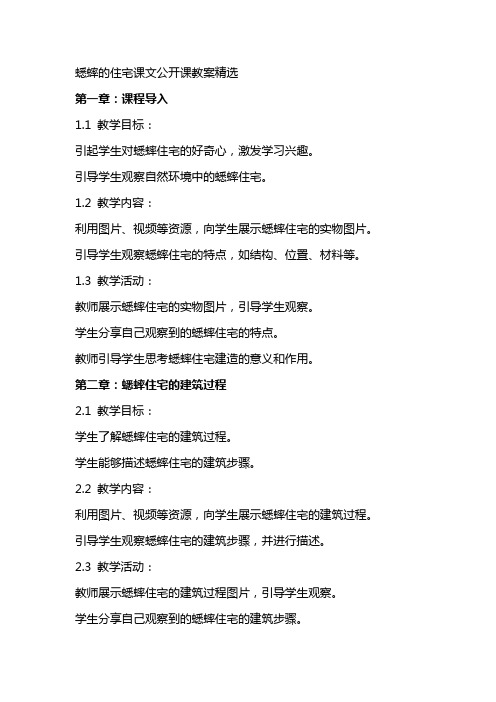 蟋蟀的住宅课文公开课教案精选

第一章：课程导入

1.1 教学目标：

引起学生对蟋蟀住宅的好奇心，激发学习兴趣。

引导学生观察自然环境中的蟋蟀住宅。

1.2 教学内容：

利用图片、视频等资源，向学生展示蟋蟀住宅的实物图片。

引导学生观察蟋蟀住宅的特点，如结构、位置、材料等。

1.3 教学活动：

教师展示蟋蟀住宅的实物图片，引导学生观察。

学生分享自己观察到的蟋蟀住宅的特点。

教师引导学生思考蟋蟀住宅建造的意义和作用。

第二章：蟋蟀住宅的建筑过程

2.1 教学目标：

学生了解蟋蟀住宅的建筑过程。

学生能够描述蟋蟀住宅的建筑步骤。

2.2 教学内容：

利用图片、视频等资源，向学生展示蟋蟀住宅的建筑过程。

引导学生观察蟋蟀住宅的建筑步骤，并进行描述。

2.3 教学活动：

教师展示蟋蟀住宅的建筑过程图片，引导学生观察。

学生分享自己观察到的蟋蟀住宅的建筑步骤。